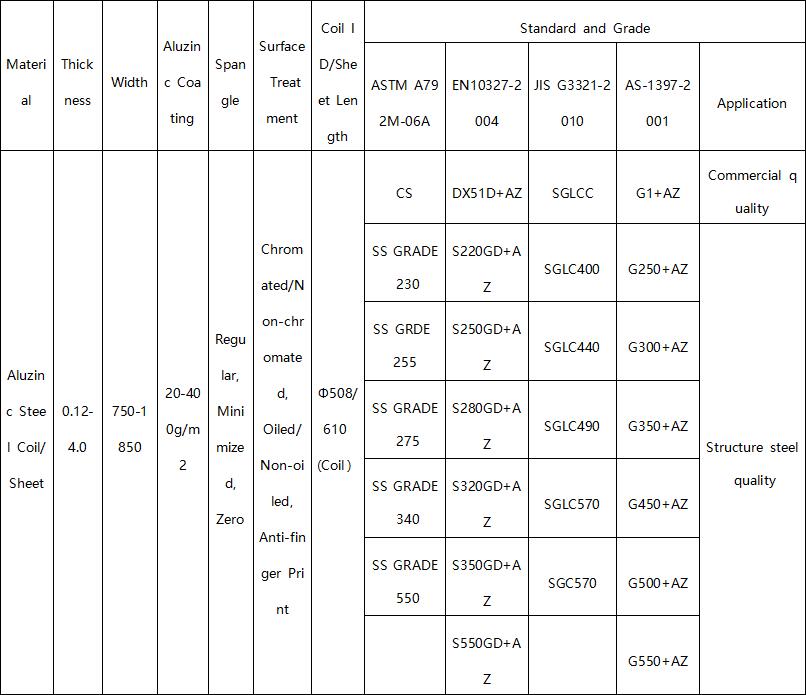 | Material | Thickness | Width | Aluzinc Coating | Spangle | Surface Treatment | Coil ID/Sheet Length | Standard and Grade | | | | |
|---|---|---|---|---|---|---|---|---|---|---|---|
| | | | | | | | ASTM A792M-06A | EN10327-2004 | JIS G3321-2010 | AS-1397-2001 | Application |
| Aluzinc Steel Coil/Sheet | 0.12-4.0 | 750-1850 | 20-400g/m2 | Regular, Minimized, Zero | Chromated/Non-chromated, Oiled/Non-oiled, Anti-finger Print | Φ508/610 (Coil) | CS | DX51D+AZ | SGLCC | G1+AZ | Commercial quality |
| | | | | | | | SS GRADE 230 | S220GD+AZ | SGLC400 | G250+AZ | Structure steel quality |
| | | | | | | | SS GRDE 255 | S250GD+AZ | SGLC440 | G300+AZ | |
| | | | | | | | SS GRADE 275 | S280GD+AZ | SGLC490 | G350+AZ | |
| | | | | | | | SS GRADE 340 | S320GD+AZ | SGLC570 | G450+AZ | |
| | | | | | | | SS GRADE 550 | S350GD+AZ | SGC570 | G500+AZ | |
| | | | | | | | | S550GD+AZ | | G550+AZ | |